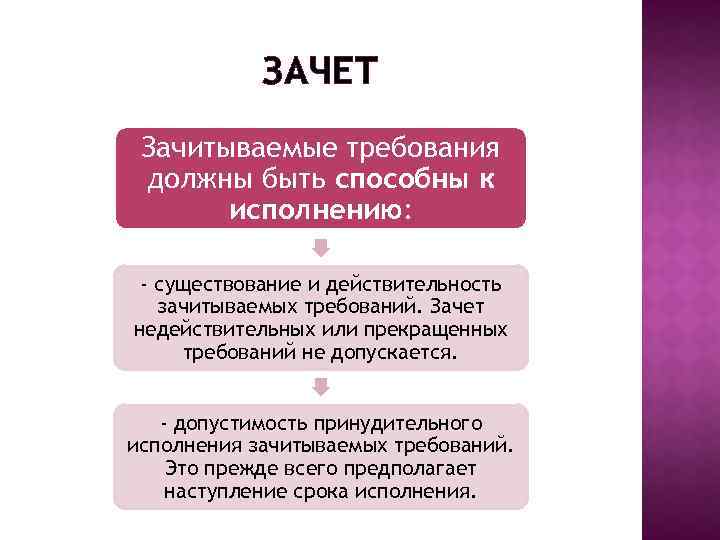 ЗАЧЕТ

Зачитываемые требования должны быть способны к исполнению:

- существование и действительность зачитываемых требований. Зачет недействительных или прекращенных требований не допускается.

- допустимость принудительного исполнения зачитываемых требований. Это прежде всего предполагает наступление срока исполнения.